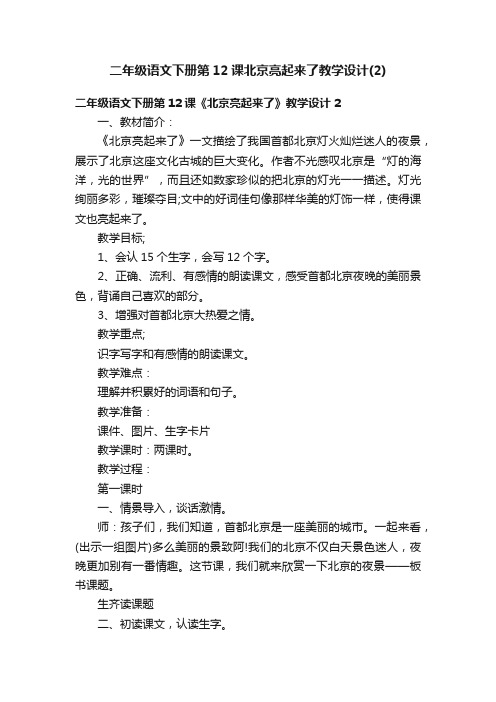 二年级语文下册第12课北京亮起来了教学设计(2)

二年级语文下册第12课《北京亮起来了》教学设计2

一、教材简介：

《北京亮起来了》一文描绘了我国首都北京灯火灿烂迷人的夜景，展示了北京这座文化古城的巨大变化。作者不光感叹北京是“灯的海洋，光的世界”，而且还如数家珍似的把北京的灯光一一描述。灯光绚丽多彩，璀璨夺目;文中的好词佳句像那样华美的灯饰一样，使得课文也亮起来了。

教学目标;

1、会认15个生字，会写12个字。

2、正确、流利、有感情的朗读课文，感受首都北京夜晚的美丽景色，背诵自己喜欢的部分。

3、增强对首都北京大热爱之情。

教学重点;

识字写字和有感情的朗读课文。

教学难点：

理解并积累好的词语和句子。

教学准备：

课件、图片、生字卡片

教学课时：两课时。

教学过程：

第一课时

一、情景导入，谈话激情。

师：孩子们，我们知道，首都北京是一座美丽的城市。一起来看，(出示一组图片)多么美丽的景致阿!我们的北京不仅白天景色迷人，夜晚更加别有一番情趣。这节课，我们就来欣赏一下北京的夜景——板书课题。

生齐读课题

二、初读课文，认读生字。